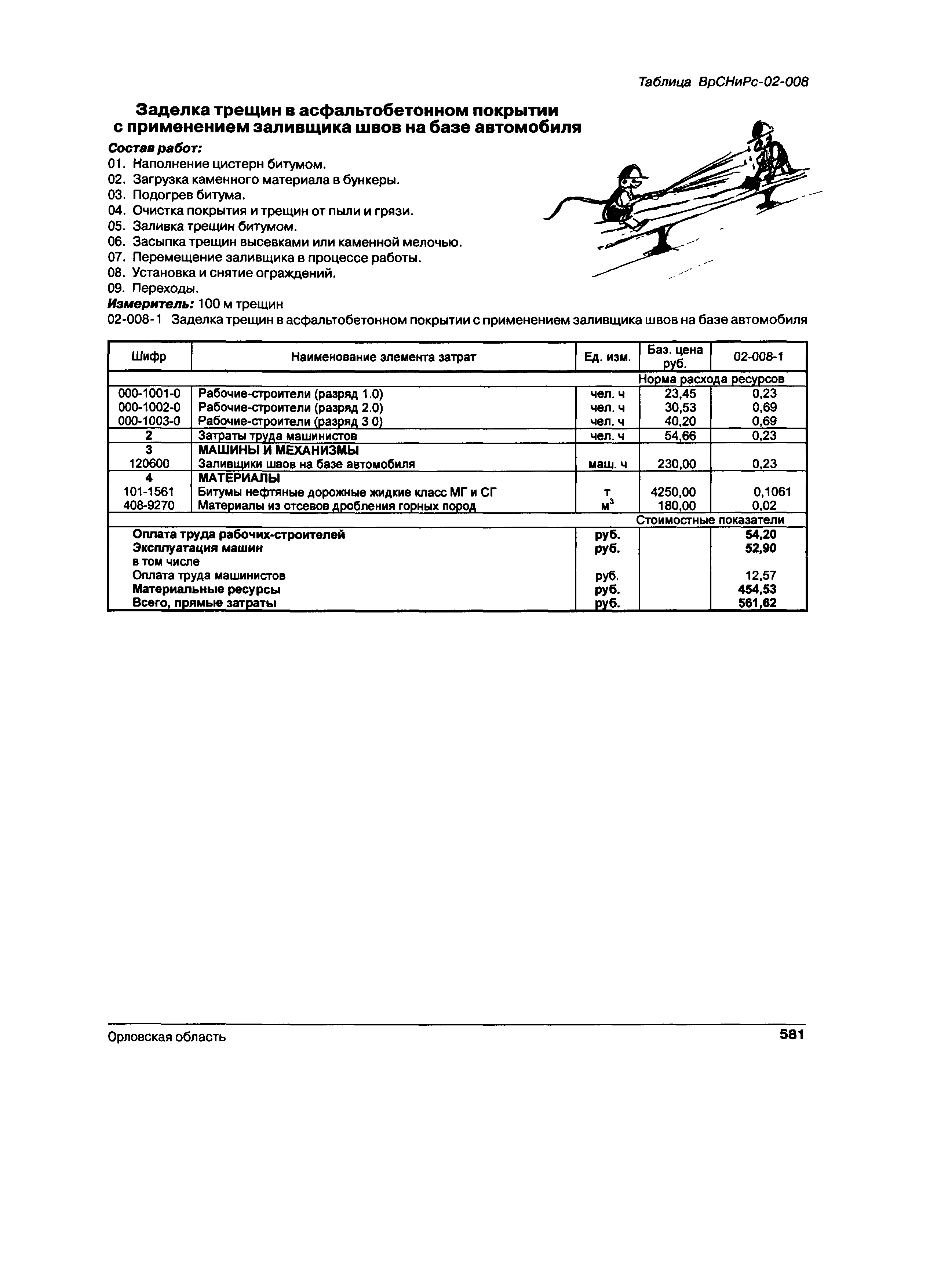 Таблица ВрСНиРс-02-008

Заделка трещин в асфальтобетонном покрытии с применением заливщика швов на базе автомобиля

Состав работ:
01. Наполнение цистерн битумом.
02. Загрузка каменного материала в бункеры.
03. Подогрев битума.
04. Очистка покрытия и трещин от пыли и грязи.
05. Заливка трещин битумом.
06. Засыпка трещин высевками или каменной мелочью.
07. Перемещение заливщика в процессе работы.
08. Установка и снятие ограждений.
09. Переходы.

Измеритель: 100 м трещин

02-008-1 Заделка трещин в асфальтобетонном покрытии с применением заливщика швов на базе автомобиля

| Шифр | Наименование элемента затрат | Ед. изм. | Баз. цена руб. | 02-008-1 |
|---|---|---|---|---|
| | | | Норма расхода ресурсов | |
| 000-1001-0 | Рабочие-строители (разряд 1.0) | чел. ч | 23,45 | 0,23 |
| 000-1002-0 | Рабочие-строители (разряд 2.0) | чел. ч | 30,53 | 0,69 |
| 000-1003-0 | Рабочие-строители (разряд 3 0) | чел. ч | 40,20 | 0,69 |
| 2 | Затраты труда машинистов | чел. ч | 54,66 | 0,23 |
| 3 | МАШИНЫ И МЕХАНИЗМЫ | | | |
| 120600 | Заливщики швов на базе автомобиля | маш. ч | 230,00 | 0,23 |
| 4 | МАТЕРИАЛЫ | | | |
| 101-1561 | Битумы нефтяные дорожные жидкие класс МГ и СГ | т | 4250,00 | 0,1061 |
| 408-9270 | Материалы из отсевов дробления горных пород | $м^3$ | 180,00 | 0,02 |
| | | | Стоимостные показатели | |
| | Оплата труда рабочих-строителей | руб. | | 54,20 |
| | Эксплуатация машин | руб. | | 52,90 |
| | в том числе | | | |
| | Оплата труда машинистов | руб. | | 12,57 |
| | Материальные ресурсы | руб. | | 454,53 |
| | Всего, прямые затраты | руб. | | 561,62 |

Орловская область

581